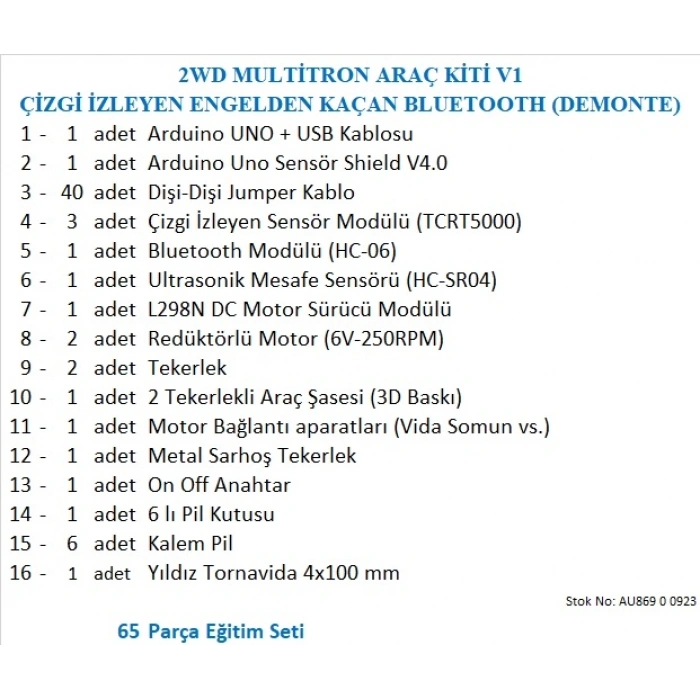 2WD MULTİTRON ARAÇ KİTİ V1
ÇİZGİ İZLEYEN ENGELDEN KAÇAN BLUETOOTH (DEMONTE)

1 - 1 adet Arduino UNO + USB Kablosu
2 - 1 adet Arduino Uno Sensör Shield V4.0
3 - 40 adet Dişi-Dişi Jumper Kablo
4 - 3 adet Çizgi İzleyen Sensör Modülü (TCRT5000)
5 - 1 adet Bluetooth Modülü (HC-06)
6 - 1 adet Ultrasonik Mesafe Sensörü (HC-SR04)
7 - 1 adet L298N DC Motor Sürücü Modülü
8 - 2 adet Redüktörlü Motor (6V-250RPM)
9 - 2 adet Tekerlek
10 - 1 adet 2 Tekerlekli Araç Şasesi (3D Baskı)
11 - 1 adet Motor Bağlantı aparatları (Vida Somun vs.)
12 - 1 adet Metal Sarhoş Tekerlek
13 - 1 adet On Off Anahtar
14 - 1 adet 6 lı Pil Kutusu
15 - 6 adet Kalem Pil
16 - 1 adet Yıldız Tornavida 4x100 mm

Stok No: AU869 0 0923

65 Parça Eğitim Seti